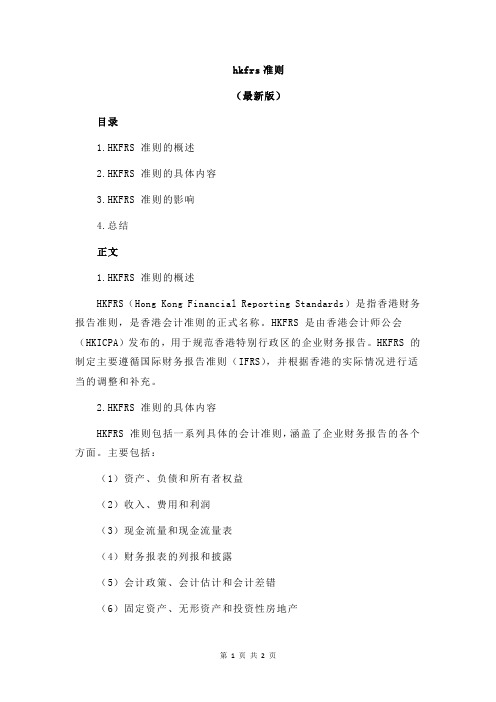 hkfrs 准则

（最新版）

目录

1.HKFRS 准则的概述

2.HKFRS 准则的具体内容

3.HKFRS 准则的影响

4.总结

正文

1.HKFRS 准则的概述

HKFRS（Hong Kong Financial Reporting Standards）是指香港财务报告准则，是香港会计准则的正式名称。HKFRS 是由香港会计师公会（HKICPA）发布的，用于规范香港特别行政区的企业财务报告。HKFRS 的制定主要遵循国际财务报告准则（IFRS），并根据香港的实际情况进行适当的调整和补充。

2.HKFRS 准则的具体内容

HKFRS 准则包括一系列具体的会计准则，涵盖了企业财务报告的各个方面。主要包括：

（1）资产、负债和所有者权益

（2）收入、费用和利润

（3）现金流量和现金流量表

（4）财务报表的列报和披露

（5）会计政策、会计估计和会计差错

（6）固定资产、无形资产和投资性房地产

第 1 页 共 2 页